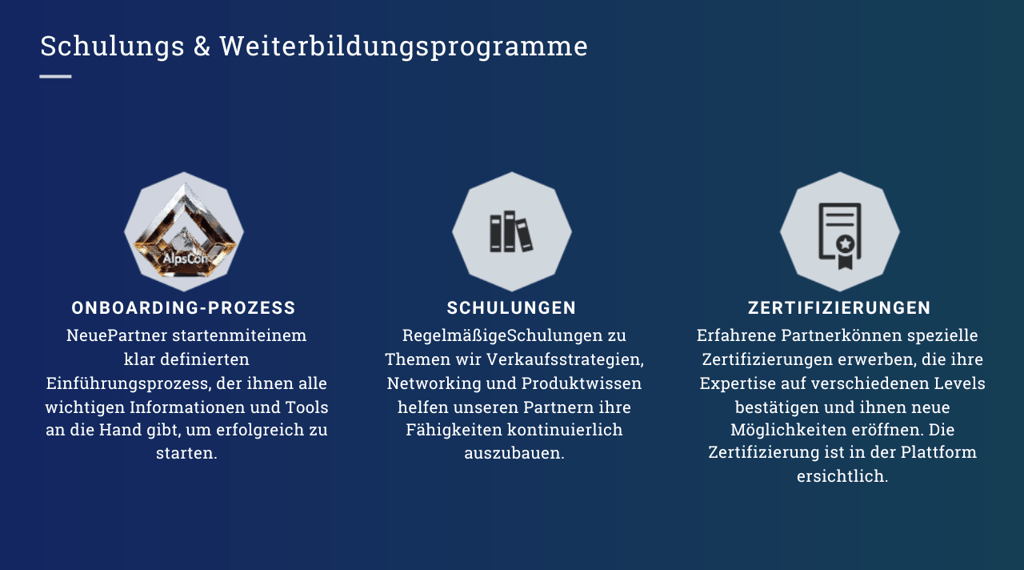 Schulungs & Weiterbildungsprogramme

AlpsCon

ONBOARDING-PROZESS

NeuePartner startenmiteinem klar definierten Einführungsprozess, der ihnen alle wichtigen Informationen und Tools an die Hand gibt, um erfolgreich zu starten.

SCHULUNGEN

RegelmäßigeSchulungen zu Themen wir Verkaufsstrategien, Networking und Produktwissen helfen unseren Partnern ihre Fähigkeiten kontinuierlich auszubauen.

ZERTIFIZIERUNGEN

Erfahrene Partnerkönnen spezielle Zertifizierungen erwerben, die ihre Expertise auf verschiedenen Levels bestätigen und ihnen neue Möglichkeiten eröffnen. Die Zertifizierung ist in der Plattform ersichtlich.